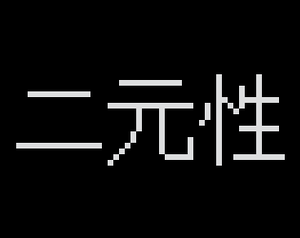 二元性